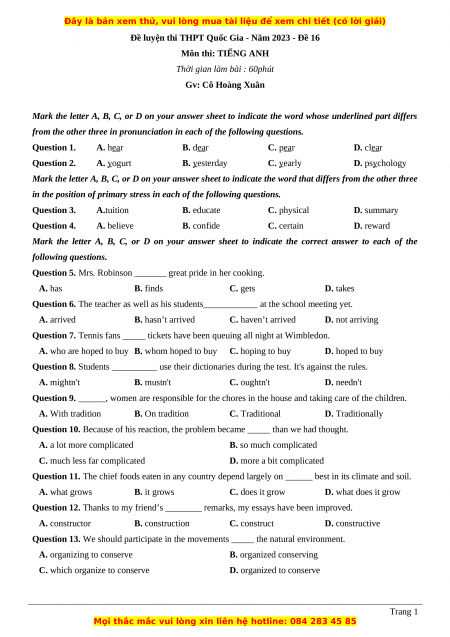 Đây là bản xem thử, vui lòng mua tài liệu để xem chi tiết (có lời giải)

Đề luyện thi THPT Quốc Gia - Năm 2023 - Đề 16

Môn thi: TIẾNG ANH

Thời gian làm bài : 60phút

Gv: Cô Hoàng Xuân

Mark the letter A, B, C, or D on your answer sheet to indicate the word whose underlined part differs from the other three in pronunciation in each of the following questions.

Question 1. A. hear B. dear C. pear D. clear

Question 2. A. yogurt B. yesterday C. yearly D. psychology

Mark the letter A, B, C, or D on your answer sheet to indicate the word that differs from the other three in the position of primary stress in each of the following questions.

Question 3. A.tuition B. educate C. physical D. summary

Question 4. A. believe B. confide C. certain D. reward

Mark the letter A, B, C, or D on your answer sheet to indicate the correct answer to each of the following questions.

Question 5. Mrs. Robinson _______ great pride in her cooking.

A. has B. finds C. gets D. takes

Question 6. The teacher as well as his students____________ at the school meeting yet.

A. arrived B. hasn't arrived C. haven't arrived D. not arriving

Question 7. Tennis fans _____ tickets have been queuing all night at Wimbledon.

A. who are hoped to buy B. whom hoped to buy C. hoping to buy D. hoped to buy

Question 8. Students __________ use their dictionaries during the test. It's against the rules.

A. mightn't B. mustn't C. oughtn't D. needn't

Question 9. ______, women are responsible for the chores in the house and taking care of the children.

A. With tradition B. On tradition C. Traditional D. Traditionally

Question 10. Because of his reaction, the problem became _____ than we had thought.

A. a lot more complicated B. so much complicated

C. much less far complicated D. more a bit complicated

Question 11. The chief foods eaten in any country depend largely on ______ best in its climate and soil.

A. what grows B. it grows C. does it grow D. what does it grow

Question 12. Thanks to my friend's ________ remarks, my essays have been improved.

A. constructor B. construction C. construct D. constructive

Question 13. We should participate in the movements _____ the natural environment.

A. organizing to conserve B. organized conserving

C. which organize to conserve D. organized to conserve

Trang 1

Mọi thắc mắc vui lòng xin liên hệ hotline: 084 283 45 85